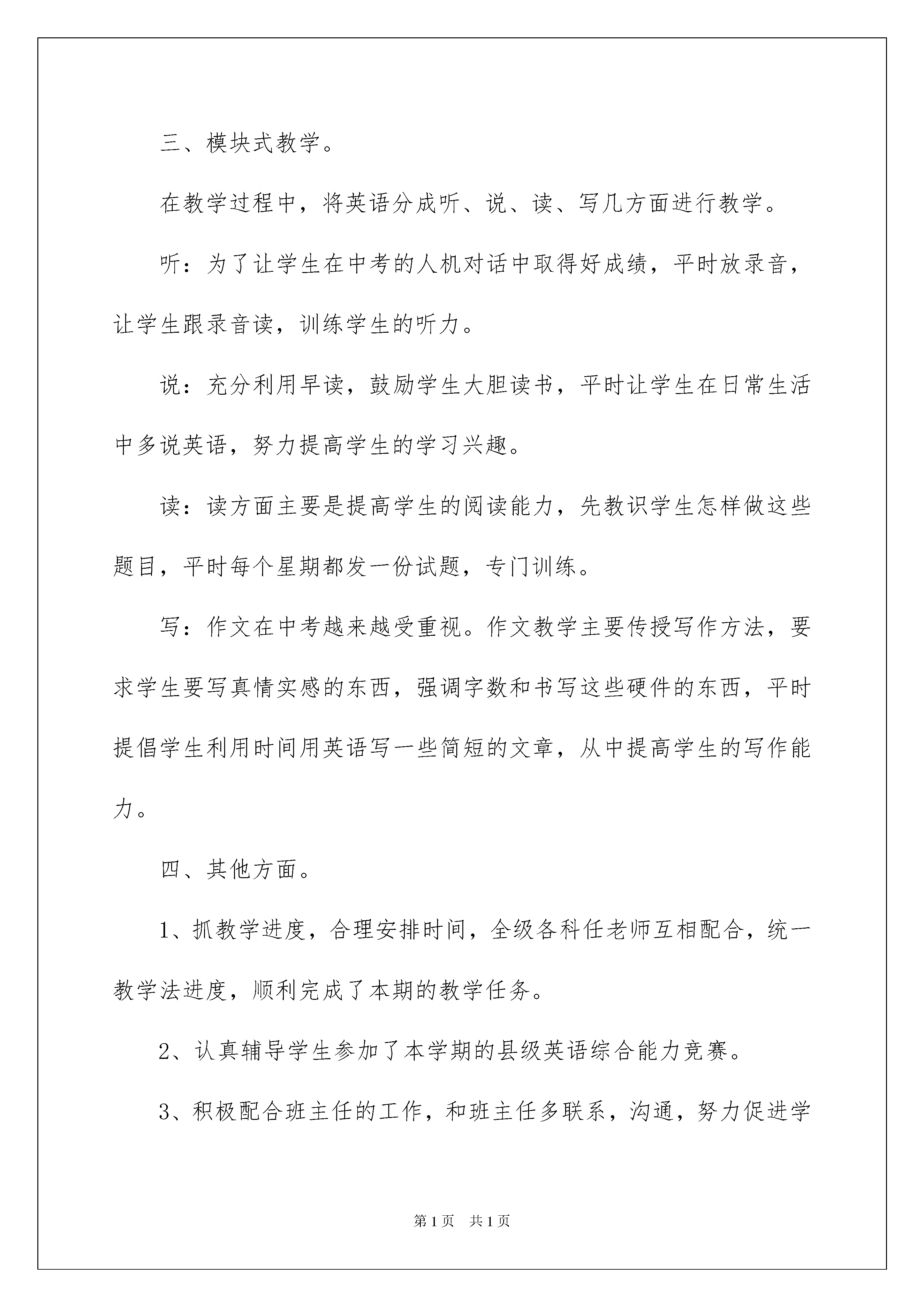 三、模块式教学。

在教学过程中，将英语分成听、说、读、写几方面进行教学。

听：为了让学生在中考的人机对话中取得好成绩，平时放录音，让学生跟录音读，训练学生的听力。

说：充分利用早读，鼓励学生大胆读书，平时让学生在日常生活中多说英语，努力提高学生的学习兴趣。

读：读方面主要是提高学生的阅读能力，先教识学生怎样做这些题目，平时每个星期都发一份试题，专门训练。

写：作文在中考越来越受重视。作文教学主要传授写作方法，要求学生要写真情实感的东西，强调字数和书写这些硬件的东西，平时提倡学生利用时间用英语写一些简短的文章，从中提高学生的写作能力。

四、其他方面。

1、抓教学进度，合理安排时间，全级各科任老师互相配合，统一教学法进度，顺利完成了本期的教学任务。

2、认真辅导学生参加了本学期的县级英语综合能力竞赛。

3、积极配合班主任的工作，和班主任多联系，沟通，努力促进学

第1页 共1页